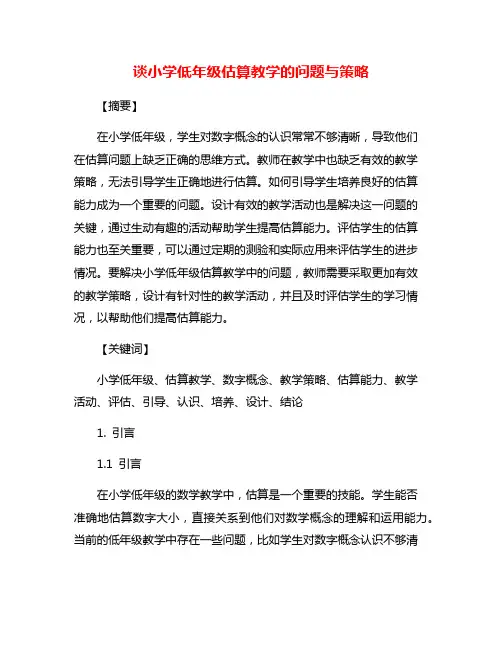 谈小学低年级估算教学的问题与策略

【摘要】

在小学低年级，学生对数字概念的认识常常不够清晰，导致他们在估算问题上缺乏正确的思维方式。教师在教学中也缺乏有效的教学策略，无法引导学生正确地进行估算。如何引导学生培养良好的估算能力成为一个重要的问题。设计有效的教学活动也是解决这一问题的关键，通过生动有趣的活动帮助学生提高估算能力。评估学生的估算能力也至关重要，可以通过定期的测验和实际应用来评估学生的进步情况。要解决小学低年级估算教学中的问题，教师需要采取更加有效的教学策略，设计有针对性的教学活动，并且及时评估学生的学习情况，以帮助他们提高估算能力。

【关键词】

小学低年级、估算教学、数字概念、教学策略、估算能力、教学活动、评估、引导、认识、培养、设计、结论

1. 引言

1.1 引言

在小学低年级的数学教学中，估算是一个重要的技能。学生能否准确地估算数字大小，直接关系到他们对数学概念的理解和运用能力。当前的低年级教学中存在一些问题，比如学生对数字概念认识不够清